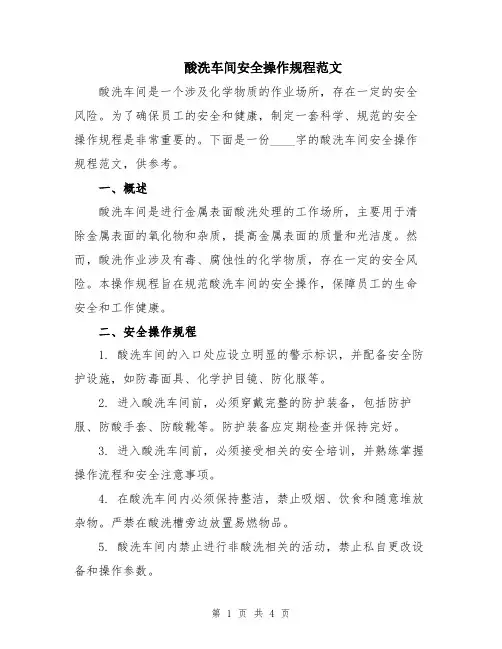 酸洗车间安全操作规程范文

酸洗车间是一个涉及化学物质的作业场所，存在一定的安全风险。为了确保员工的安全和健康，制定一套科学、规范的安全操作规程是非常重要的。下面是一份____字的酸洗车间安全操作规程范文，供参考。

一、概述

酸洗车间是进行金属表面酸洗处理的工作场所，主要用于清除金属表面的氧化物和杂质，提高金属表面的质量和光洁度。然而，酸洗作业涉及有毒、腐蚀性的化学物质，存在一定的安全风险。本操作规程旨在规范酸洗车间的安全操作，保障员工的生命安全和工作健康。

二、安全操作规程

1. 酸洗车间的入口处应设立明显的警示标识，并配备安全防护设施，如防毒面具、化学护目镜、防化服等。

2. 进入酸洗车间前，必须穿戴完整的防护装备，包括防护服、防酸手套、防酸靴等。防护装备应定期检查并保持完好。

3. 进入酸洗车间前，必须接受相关的安全培训，并熟练掌握操作流程和安全注意事项。

4. 在酸洗车间内必须保持整洁，禁止吸烟、饮食和随意堆放杂物。严禁在酸洗槽旁边放置易燃物品。

5. 酸洗车间内禁止进行非酸洗相关的活动，禁止私自更改设备和操作参数。

第 1 页 共 4 页